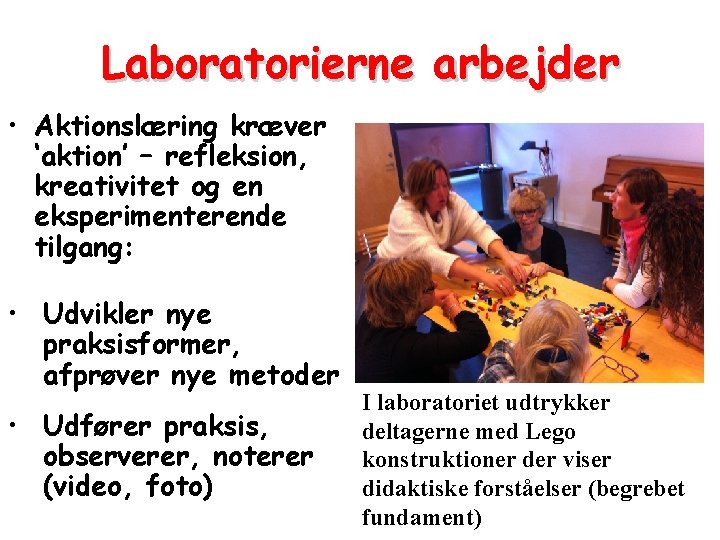 Laboratorierne arbejder

• Aktionslæring kræver 'aktion' – refleksion, kreativitet og en eksperimenterende tilgang:

• Udvikler nye praksisformer, afprøver nye metoder

• Udfører praksis, observerer, noterer (video, foto)

I laboratoriet udtrykker deltagerne med Lego konstruktioner der viser didaktiske forståelser (begrebet fundament)